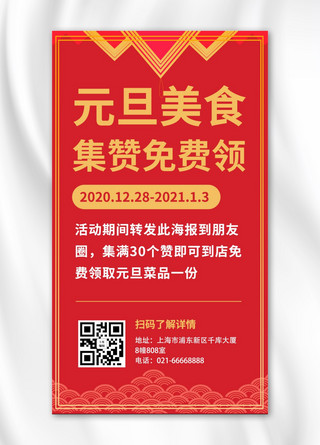 元旦美食
集赞免费领

2020.12.28-2021.1.3

活动期间转发此海报到朋友圈，集满30个赞即可到店免费领取元旦菜品一份

扫码了解详情

地址：上海市浦东新区千库大厦8幢808室
电话：021-66668888